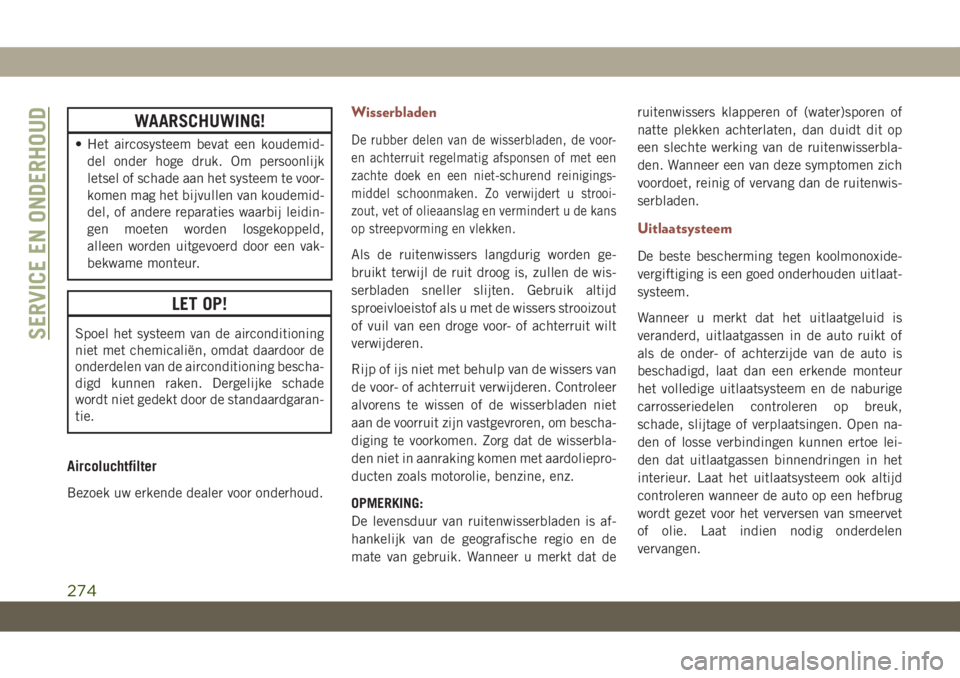 SERVICE EN ONDERHOUD

WAARSCHUWING!

• Het aircosysteem bevat een koudemiddel onder hoge druk. Om persoonlijk letsel of schade aan het systeem te voorkomen mag het bijvullen van koudemiddel, of andere reparaties waarbij leidingen moeten worden losgekoppeld, alleen worden uitgevoerd door een vakbekwame monteur.

LET OP!

Spoel het systeem van de airconditioning niet met chemicaliën, omdat daardoor de onderdelen van de airconditioning beschadigd kunnen raken. Dergelijke schade wordt niet gedekt door de standaardgarantie.

Aircoluchtfilter

Bezoek uw erkende dealer voor onderhoud.

Wisserbladen

De rubber delen van de wisserbladen, de voor- en achterruit regelmatig afsponsen of met een zachte doek en een niet-schurend reinigingsmiddel schoonmaken. Zo verwijdert u strooizout, vet of olieaanslag en vermindert u de kans op streepvorming en vlekken.

Als de ruitenwissers langdurig worden gebruikt terwijl de ruit droog is, zullen de wisserbladen sneller slijten. Gebruik altijd sproeivloeistof als u met de wissers strooizout of vuil van een droge voor- of achterruit wilt verwijderen.

Rijp of ijs niet met behulp van de wissers van de voor- of achterruit verwijderen. Controleer alvorens te wissen of de wisserbladen niet aan de voorruit zijn vastgevroren, om beschadiging te voorkomen. Zorg dat de wisserbladen niet in aanraking komen met aardolieproducten zoals motorolie, benzine, enz.

OPMERKING:
De levensduur van ruitenwisserbladen is afhankelijk van de geografische regio en de mate van gebruik. Wanneer u merkt dat de ruitenwissers klapperen of (water)sporen of natte plekken achterlaten, dan duidt dit op een slechte werking van de ruitenwisserbladen. Wanneer een van deze symptomen zich voordoet, reinig of vervang dan de ruitenwisserbladen.

Uitlaatsysteem

De beste bescherming tegen koolmonoxidevergiftiging is een goed onderhouden uitlaatsysteem.

Wanneer u merkt dat het uitlaatgeluid is veranderd, uitlaatgassen in de auto ruikt of als de onder- of achterzijde van de auto is beschadigd, laat dan een erkende monteur het volledige uitlaatsysteem en de naburige carrosseriedelen controleren op breuk, schade, slijtage of verplaatsingen. Open naden of losse verbindingen kunnen ertoe leiden dat uitlaatgassen binnendringen in het interieur. Laat het uitlaatsysteem ook altijd controleren wanneer de auto op een hefbrug wordt gezet voor het verversen van smeervet of olie. Laat indien nodig onderdelen vervangen.

274

carmanualsonline.info